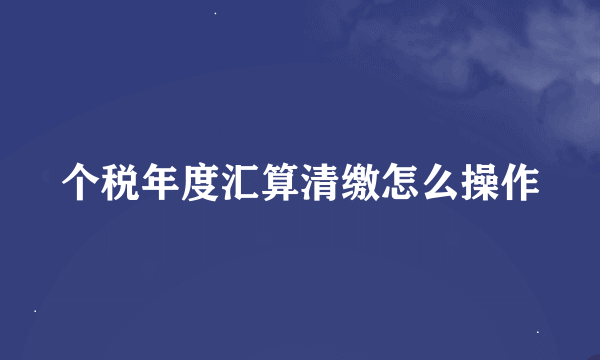 个税年度汇算清缴怎么操作